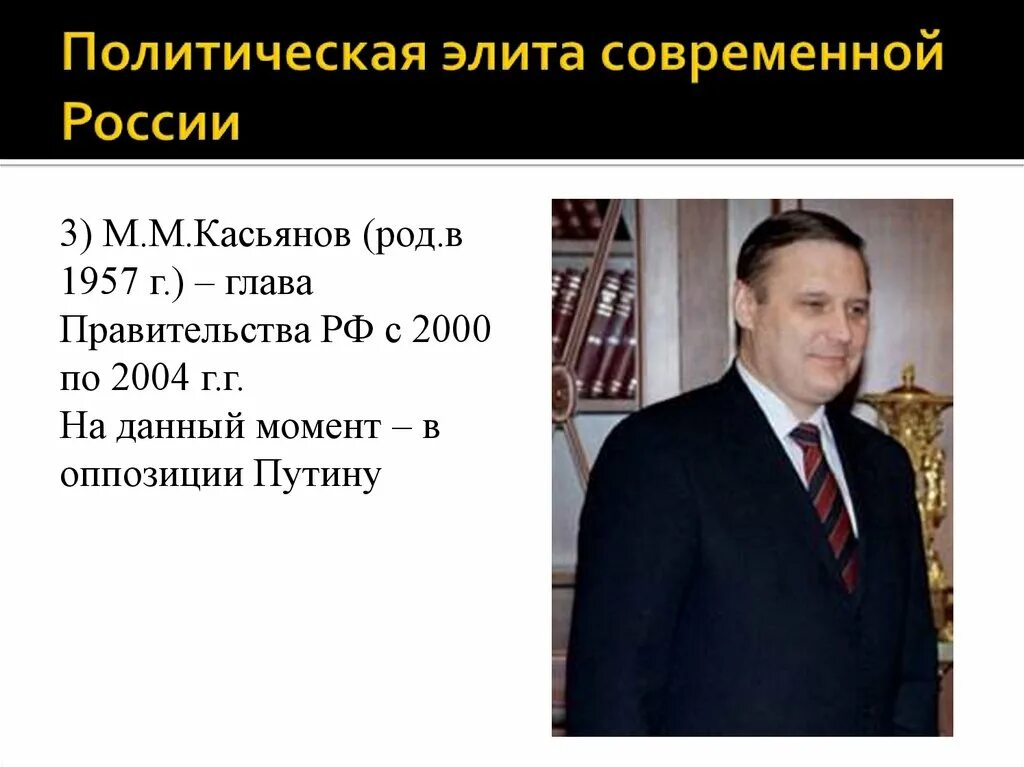 Политическая элита современной России

3) М.М.Касьянов (род.в 1957 г.) – глава Правительства РФ с 2000 по 2004 г.г.
На данный момент – в оппозиции Путину